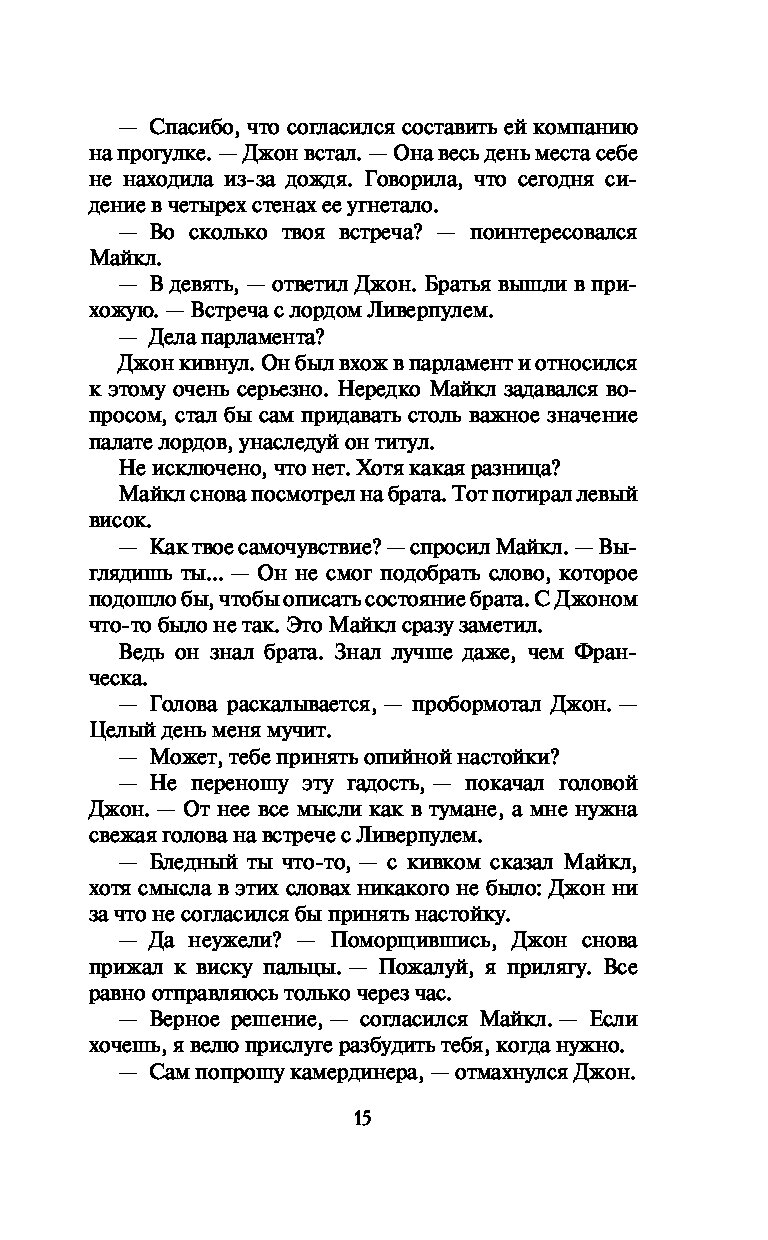 — Спасибо, что согласился составить ей компанию на прогулке. — Джон встал. — Она весь день места себе не находила из-за дождя. Говорила, что сегодня сидение в четырех стенах ее угнетало.

— Во сколько твоя встреча? — поинтересовался Майкл.

— В девять, — ответил Джон. Братья вышли в прихожую. — Встреча с лордом Ливерпулем.

— Дела парламента?

Джон кивнул. Он был вхож в парламент и относился к этому очень серьезно. Нередко Майкл задавался вопросом, стал бы сам придавать столь важное значение палате лордов, унаследуй он титул.

Не исключено, что нет. Хотя какая разница?

Майкл снова посмотрел на брата. Тот потирал левый висок.

— Как твое самочувствие? — спросил Майкл. — Выглядишь ты... — Он не смог подобрать слово, которое подошло бы, чтобы описать состояние брата. С Джоном что-то было не так. Это Майкл сразу заметил.

Ведь он знал брата. Знал лучше даже, чем Франческа.

— Голова раскалывается, — пробормотал Джон. — Целый день меня мучит.

— Может, тебе принять опийной настойки?

— Не переношу эту гадость, — покачал головой Джон. — От нее все мысли как в тумане, а мне нужна свежая голова на встрече с Ливерпулем.

— Бледный ты что-то, — с кивком сказал Майкл, хотя смысла в этих словах никакого не было: Джон ни за что не согласился бы принять настойку.

— Да неужели? — Поморщившись, Джон снова прижал к виску пальцы. — Пожалуй, я прилягу. Все равно отправляюсь только через час.

— Верное решение, — согласился Майкл. — Если хочешь, я велю прислуге разбудить тебя, когда нужно.

— Сам попрошу камердинера, — отмахнулся Джон.

15